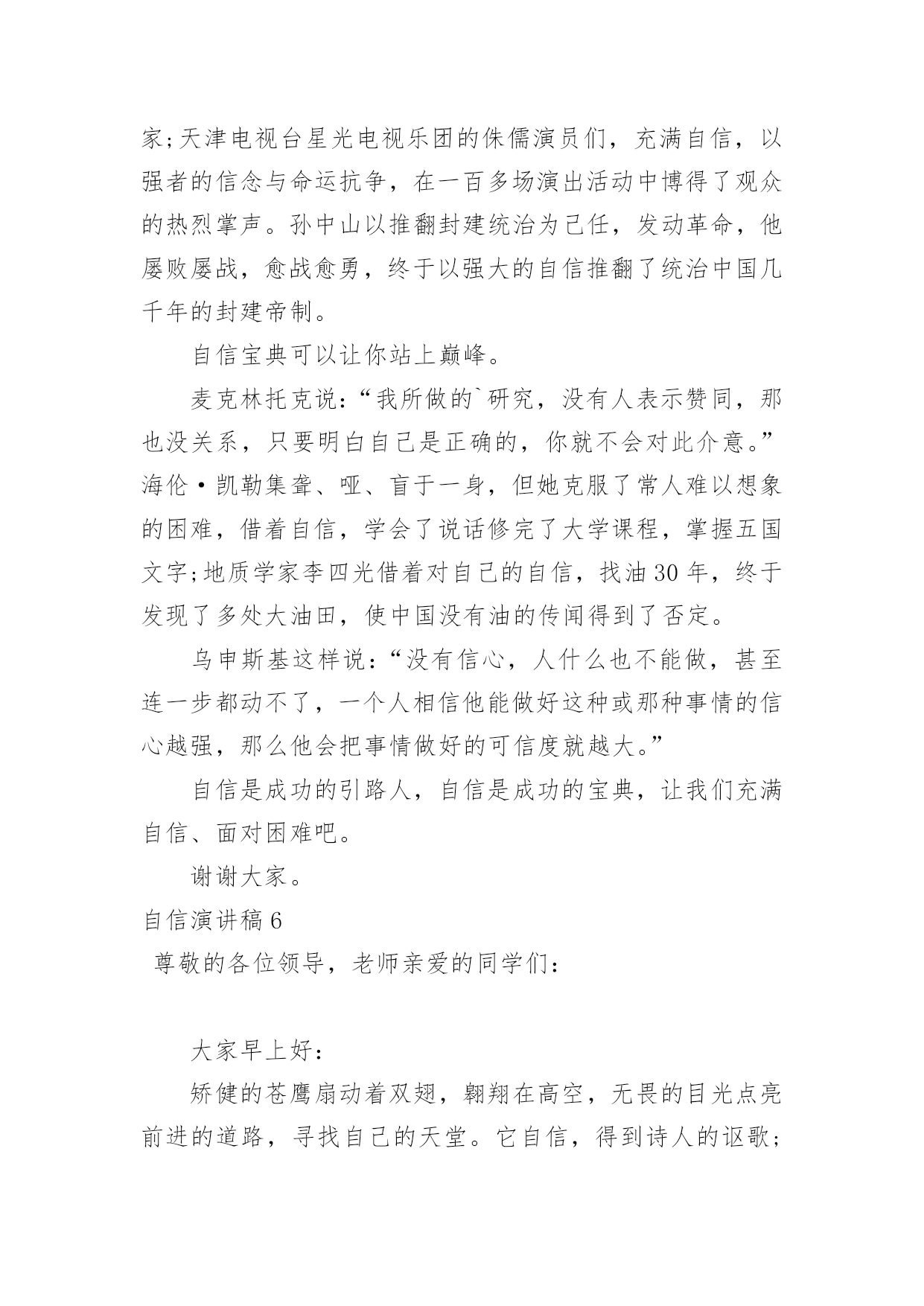 家;天津电视台星光电视乐团的侏儒演员们，充满自信，以强者的信念与命运抗争，在一百多场演出活动中博得了观众的热烈掌声。孙中山以推翻封建统治为己任，发动革命，他屡败屡战，愈战愈勇，终于以强大的自信推翻了统治中国几千年的封建帝制。

自信宝典可以让你站上巅峰。

麦克林托克说:“我所做的`研究，没有人表示赞同，那也没关系，只要明白自己是正确的，你就不会对此介意。”海伦·凯勒集聋、哑、盲于一身，但她克服了常人难以想象的困难，借着自信，学会了说话修完了大学课程，掌握五国文字;地质学家李四光借着对自己的自信，找油30年，终于发现了多处大油田，使中国没有油的传闻得到了否定。

乌申斯基这样说:“没有信心，人什么也不能做，甚至连一步都动不了，一个人相信他能做好这种或那种事情的信心越强，那么他会把事情做好的可信度就越大。”

自信是成功的引路人，自信是成功的宝典，让我们充满自信、面对困难吧。

谢谢大家。

自信演讲稿6

尊敬的各位领导，老师亲爱的同学们:

大家早上好:

矫健的苍鹰扇动着双翅，翱翔在高空，无畏的目光点亮前进的道路，寻找自己的天堂。它自信，得到诗人的讴歌;